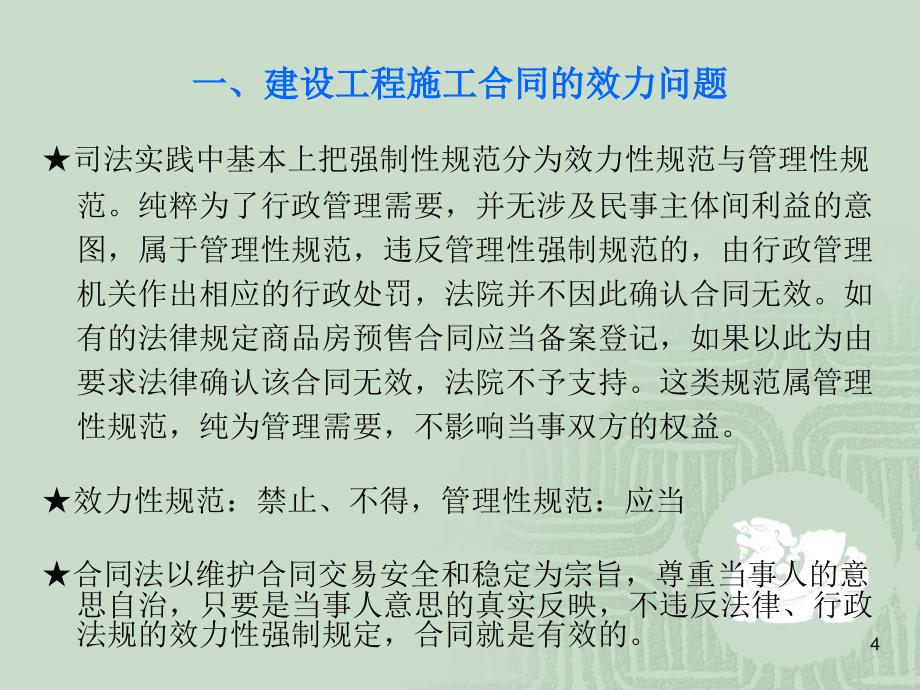 一、建设工程施工合同的效力问题

★司法实践中基本上把强制性规范分为效力性规范与管理性规范。纯粹为了行政管理需要，并无涉及民事主体间利益的意图，属于管理性规范，违反管理性强制规范的，由行政管理机关作出相应的行政处罚，法院并不因此确认合同无效。如有的法律规定商品房预售合同应当备案登记，如果以此为由要求法律确认该合同无效，法院不予支持。这类规范属管理性规范，纯为管理需要，不影响当事双方的权益。

★效力性规范：禁止、不得，管理性规范：应当

★合同法以维护合同交易安全和稳定为宗旨，尊重当事人的意思自治，只要是当事人意思的真实反映，不违反法律、行政法规的效力性强制规定，合同就是有效的。

4